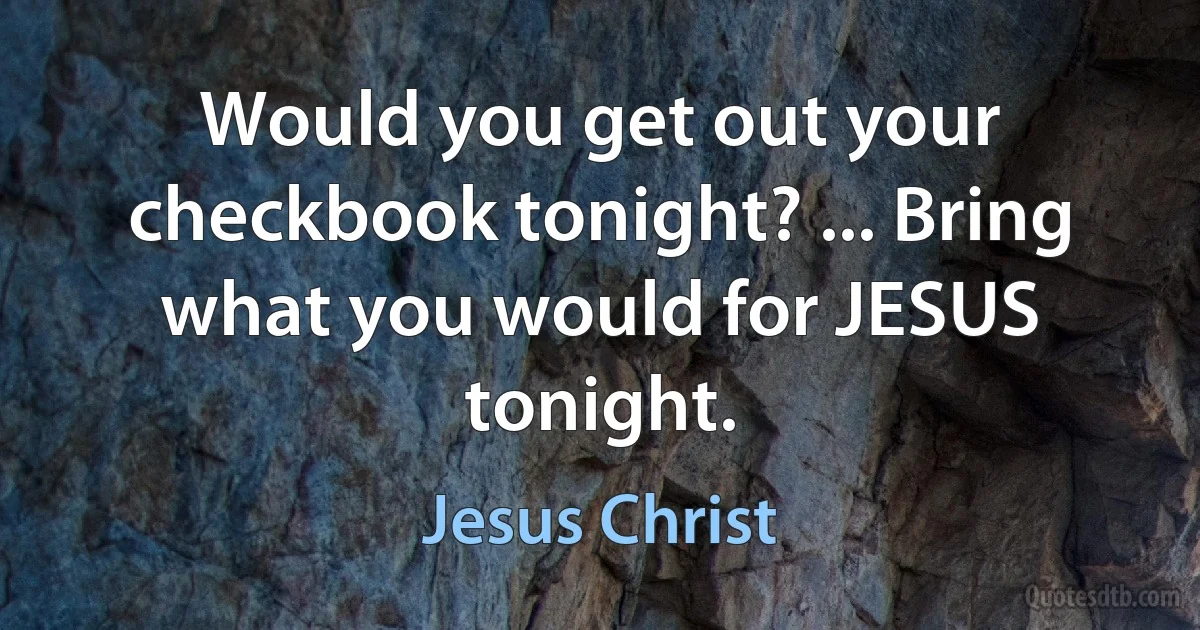 Would you get out your checkbook tonight? ... Bring what you would for JESUS tonight.

Jesus Christ

Quotesdtb.com